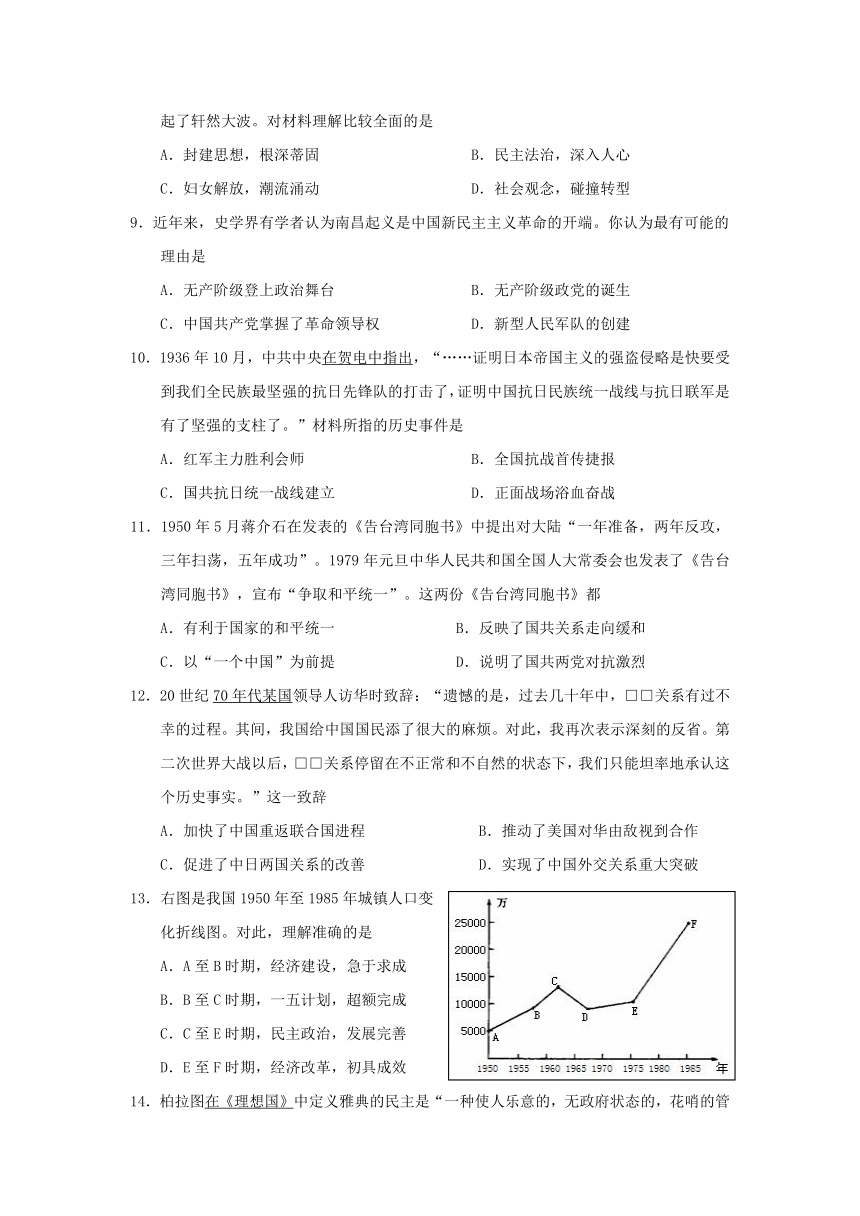 起了轩然大波。对材料理解比较全面的是

A．封建思想，根深蒂固　　　　B．民主法治，深入人心

C．妇女解放，潮流涌动　　　　D．社会观念，碰撞转型

9．近年来，史学界有学者认为南昌起义是中国新民主主义革命的开端。你认为最有可能的理由是

A．无产阶级登上政治舞台　　　　B．无产阶级政党的诞生

C．中国共产党掌握了革命领导权　　　　D．新型人民军队的创建

10．1936年10月，中共中央在贺电中指出，“……证明日本帝国主义的强盗侵略是快要受到我们全民族最坚强的抗日先锋队的打击了，证明中国抗日民族统一战线与抗日联军是有了坚强的支柱了。”材料所指的历史事件是

A．红军主力胜利会师　　　　B．全国抗战首传捷报

C．国共抗日统一战线建立　　　　D．正面战场浴血奋战

11．1950年5月蒋介石在发表的《告台湾同胞书》中提出对大陆“一年准备，两年反攻，三年扫荡，五年成功”。1979年元旦中华人民共和国全国人大常委会也发表了《告台湾同胞书》，宣布“争取和平统一”。这两份《告台湾同胞书》都

A．有利于国家的和平统一　　　　B．反映了国共关系走向缓和

C．以“一个中国”为前提　　　　D．说明了国共两党对抗激烈

12．20世纪70年代某国领导人访华时致辞：“遗憾的是，过去几十年中，□□关系有过不幸的过程。其间，我国给中国国民添了很大的麻烦。对此，我再次表示深刻的反省。第二次世界大战以后，□□关系停留在不正常和不自然的状态下，我们只能坦率地承认这个历史事实。”这一致辞

A．加快了中国重返联合国进程　　　　B．推动了美国对华由敌视到合作

C．促进了中日两国关系的改善　　　　D．实现了中国外交关系重大突破

13．右图是我国1950年至1985年城镇人口变化折线图。对此，理解准确的是

A．A至B时期，经济建设，急于求成

B．B至C时期，一五计划，超额完成

C．C至E时期，民主政治，发展完善

D．E至F时期，经济改革，初具成效

万
25000
20000
15000
10000
5000
A
B
C
D
E
F
1950 1955 1960 1965 1970 1975 1980 1985 年

14．柏拉图在《理想国》中定义雅典的民主是“一种使人乐意的，无政府状态的，花哨的管